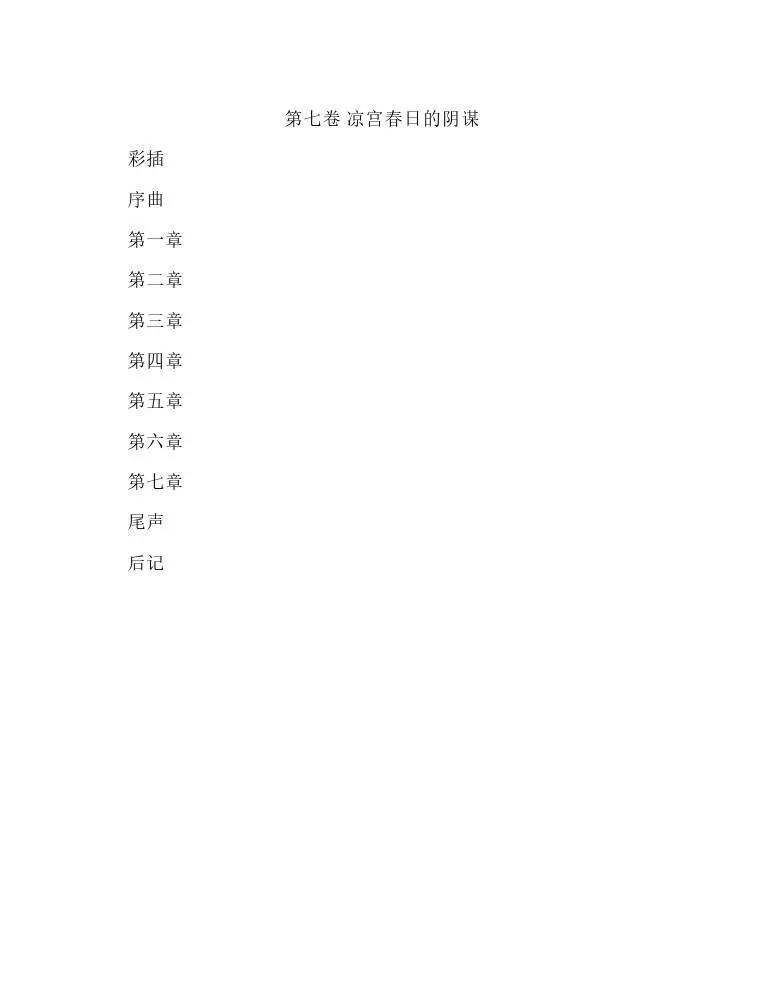 第七卷 凉宫春日的阴谋

彩插

序曲

第一章

第二章

第三章

第四章

第五章

第六章

第七章

尾声

后记